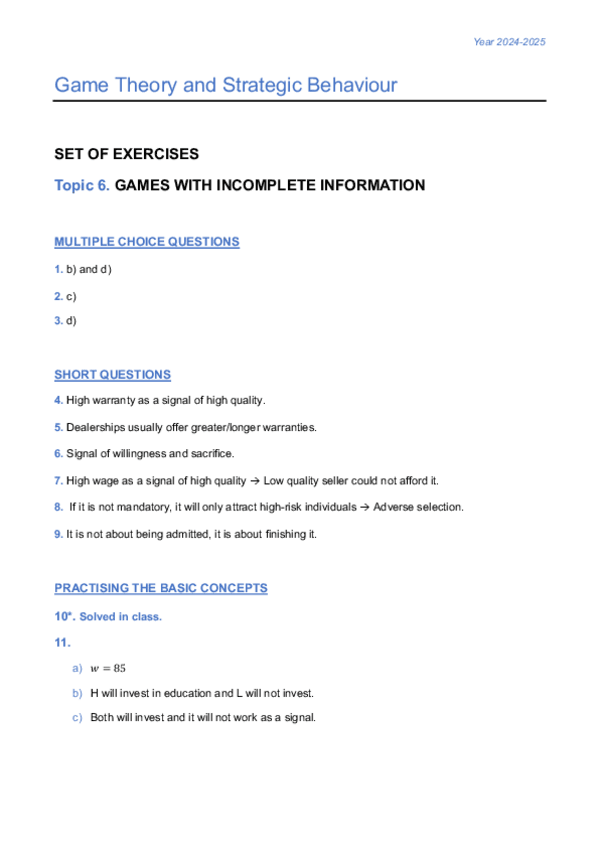 Year 2024-2025

Game Theory and Strategic Behaviour

SET OF EXERCISES

Topic 6. GAMES WITH INCOMPLETE INFORMATION

MULTIPLE CHOICE QUESTIONS

1. b) and d)

2. c)

3. d)

SHORT QUESTIONS

4. High warranty as a signal of high quality.

5. Dealerships usually offer greater/longer warranties.

6. Signal of willingness and sacrifice.

7. High wage as a signal of high quality → Low quality seller could not afford it.

8. If it is not mandatory, it will only attract high-risk individuals → Adverse selection.

9. It is not about being admitted, it is about finishing it.

PRACTISING THE BASIC CONCEPTS

10*. Solved in class.

11.

a) $w = 85$

b) H will invest in education and L will not invest.

c) Both will invest and it will not work as a signal.